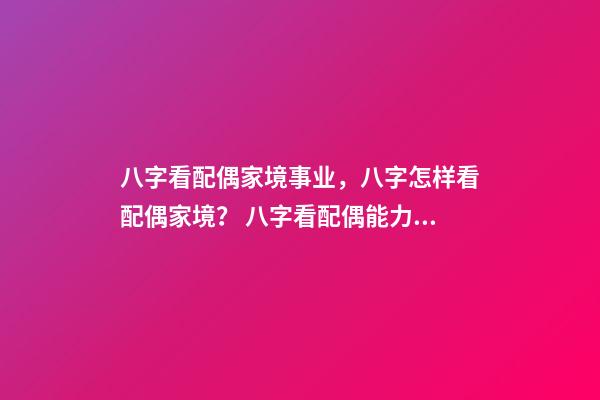 八字看配偶家境事业，八字怎样看配偶家境？ 八字看配偶能力...